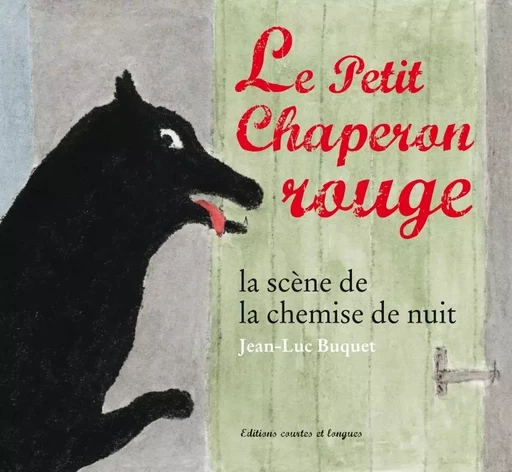 Le Petit Chaperon rouge

la scène de la chemise de nuit

Jean-Luc Buquet

Editions courtes et longues